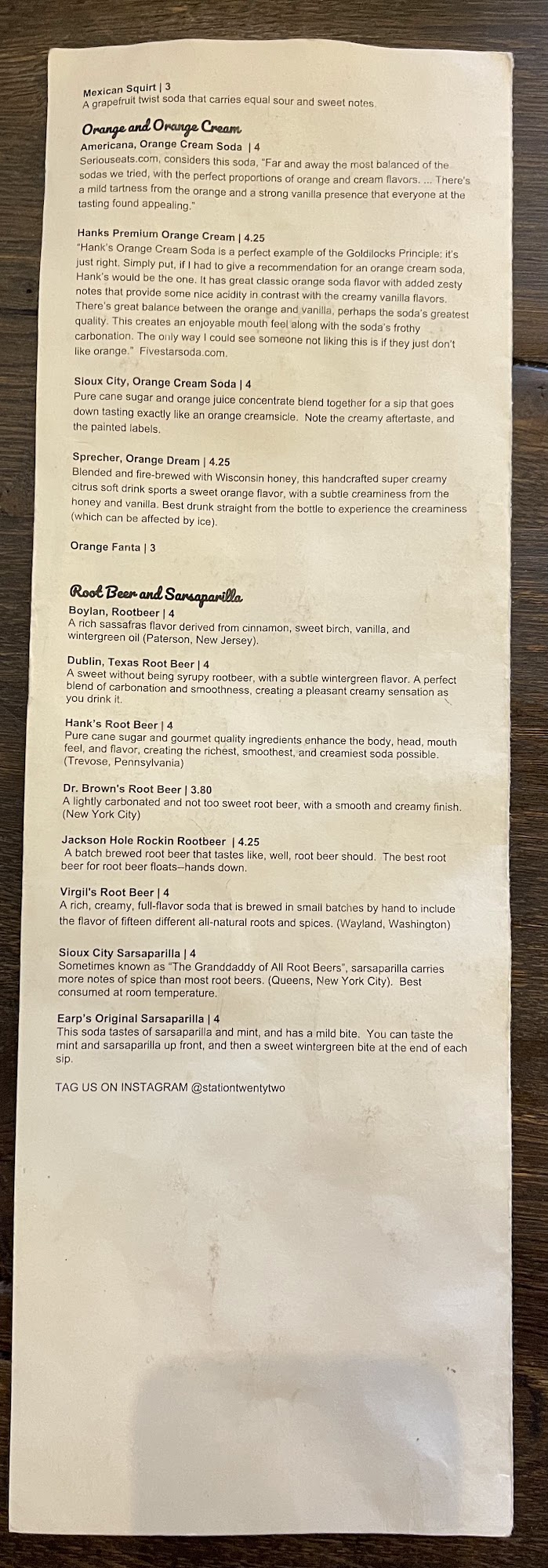 Mexican Squirt | 3
A grapefruit twist soda that carries equal sour and sweet notes.

Orange and Orange Cream

Americana, Orange Cream Soda | 4
Seriouseats.com, considers this soda, "Far and away the most balanced of the sodas we tried, with the perfect proportions of orange and cream flavors. ... There's a mild tartness from the orange and a strong vanilla presence that everyone at the tasting found appealing."

Hanks Premium Orange Cream | 4.25
"Hank's Orange Cream Soda is a perfect example of the Goldilocks Principle: it's just right. Simply put, if I had to give a recommendation for an orange cream soda, Hank's would be the one. It has great classic orange soda flavor with added zesty notes that provide some nice acidity in contrast with the creamy vanilla flavors. There's great balance between the orange and vanilla, perhaps the soda's greatest quality. This creates an enjoyable mouth feel along with the soda's frothy carbonation. The only way I could see someone not liking this is if they just don't like orange." Fivestarsoda.com.

Sioux City, Orange Cream Soda | 4
Pure cane sugar and orange juice concentrate blend together for a sip that goes down tasting exactly like an orange creamsicle. Note the creamy aftertaste, and the painted labels.

Sprecher, Orange Dream | 4.25
Blended and fire-brewed with Wisconsin honey, this handcrafted super creamy citrus soft drink sports a sweet orange flavor, with a subtle creaminess from the honey and vanilla. Best drunk straight from the bottle to experience the creaminess (which can be affected by ice).

Orange Fanta | 3

Root Beer and Sarsaparilla

Boylan, Rootbeer | 4
A rich sassafras flavor derived from cinnamon, sweet birch, vanilla, and wintergreen oil (Paterson, New Jersey).

Dublin, Texas Root Beer | 4
A sweet without being syrupy rootbeer, with a subtle wintergreen flavor. A perfect blend of carbonation and smoothness, creating a pleasant creamy sensation as you drink it.

Hank's Root Beer | 4
Pure cane sugar and gourmet quality ingredients enhance the body, head, mouth feel, and flavor, creating the richest, smoothest, and creamiest soda possible. (Trevose, Pennsylvania)

Dr. Brown's Root Beer | 3.80
A lightly carbonated and not too sweet root beer, with a smooth and creamy finish. (New York City)

Jackson Hole Rockin Rootbeer | 4.25
A batch brewed root beer that tastes like, well, root beer should. The best root beer for root beer floats--hands down.

Virgil's Root Beer | 4
A rich, creamy, full-flavor soda that is brewed in small batches by hand to include the flavor of fifteen different all-natural roots and spices. (Wayland, Washington)

Sioux City Sarsaparilla | 4
Sometimes known as "The Granddaddy of All Root Beers", sarsaparilla carries more notes of spice than most root beers. (Queens, New York City). Best consumed at room temperature.

Earp's Original Sarsaparilla | 4
This soda tastes of sarsaparilla and mint, and has a mild bite. You can taste the mint and sarsaparilla up front, and then a sweet wintergreen bite at the end of each sip.

TAG US ON INSTAGRAM @stationtwentytwo